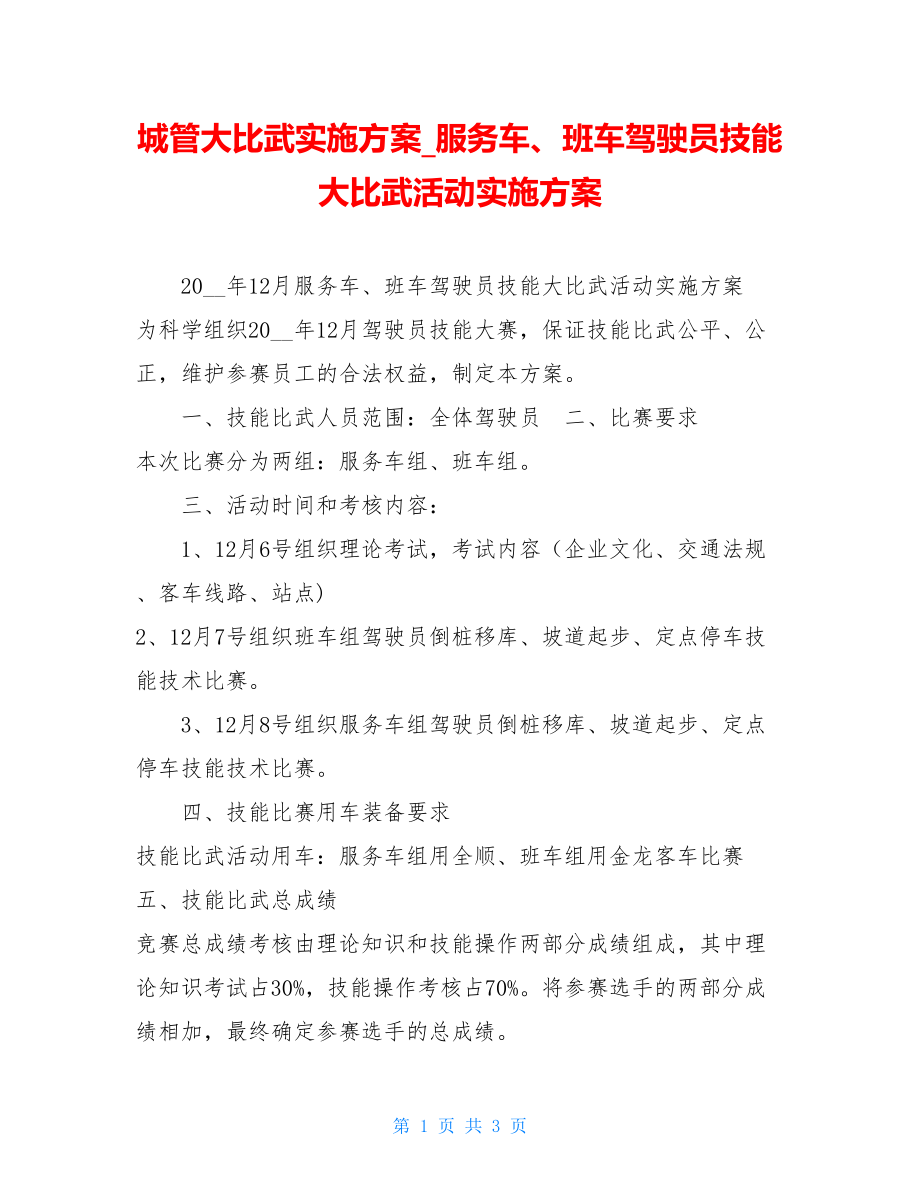 城管大比武实施方案_服务车、班车驾驶员技能大比武活动实施方案

20__年12月服务车、班车驾驶员技能大比武活动实施方案
为科学组织20__年12月驾驶员技能大赛，保证技能比武公平、公正，维护参赛员工的合法权益，制定本方案。

一、技能比武人员范围：全体驾驶员　二、比赛要求
本次比赛分为两组：服务车组、班车组。

三、活动时间和考核内容：

1、12月6号组织理论考试，考试内容（企业文化、交通法规、客车线路、站点)
2、12月7号组织班车组驾驶员倒桩移库、坡道起步、定点停车技能技术比赛。

3、12月8号组织服务车组驾驶员倒桩移库、坡道起步、定点停车技能技术比赛。

四、技能比赛用车装备要求
技能比武活动用车：服务车组用全顺、班车组用金龙客车比赛
五、技能比武总成绩
竞赛总成绩考核由理论知识和技能操作两部分成绩组成，其中理论知识考试占30%，技能操作考核占70%。将参赛选手的两部分成绩相加，最终确定参赛选手的总成绩。

第 1 页 共 3 页